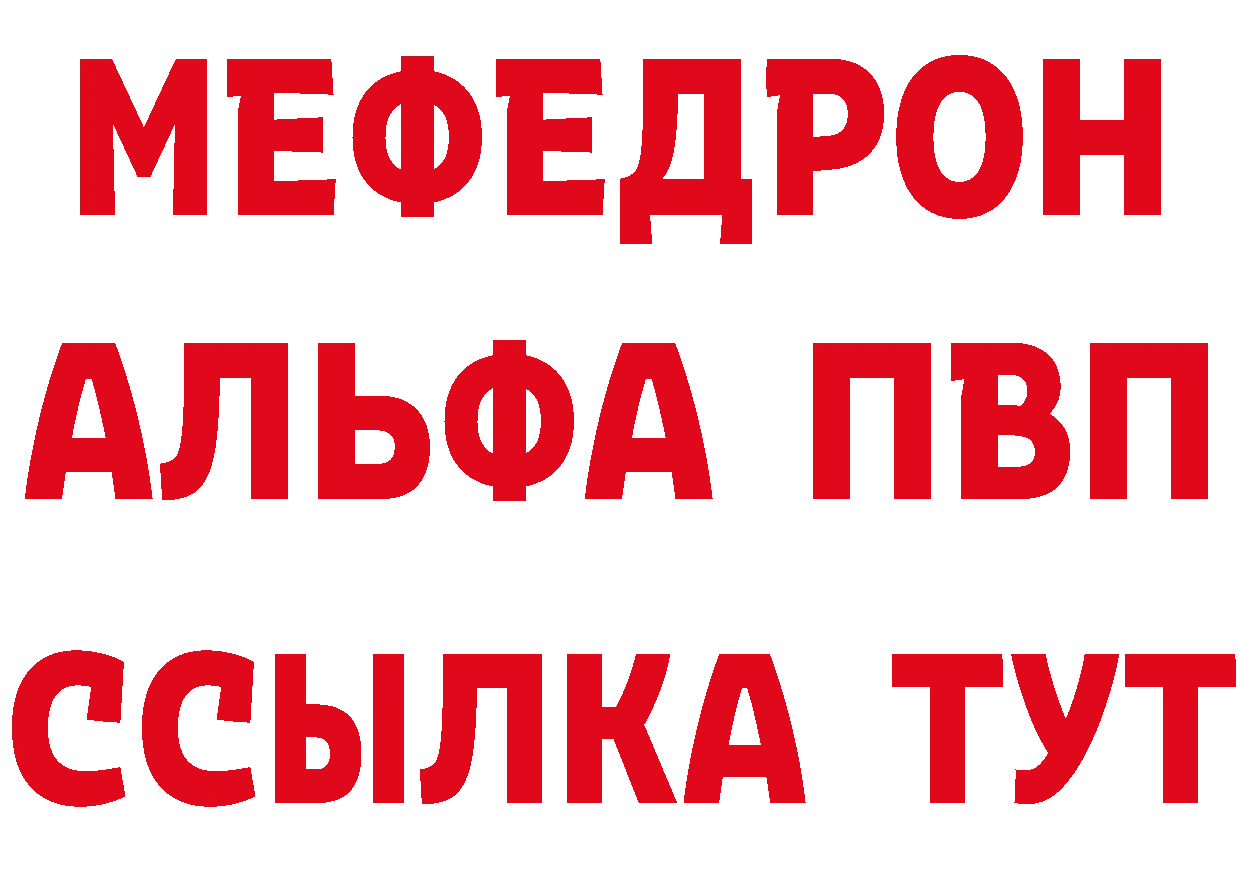 МЕФЕДРОН
АЛЬФА ПВП
ССЫЛКА ТУТ